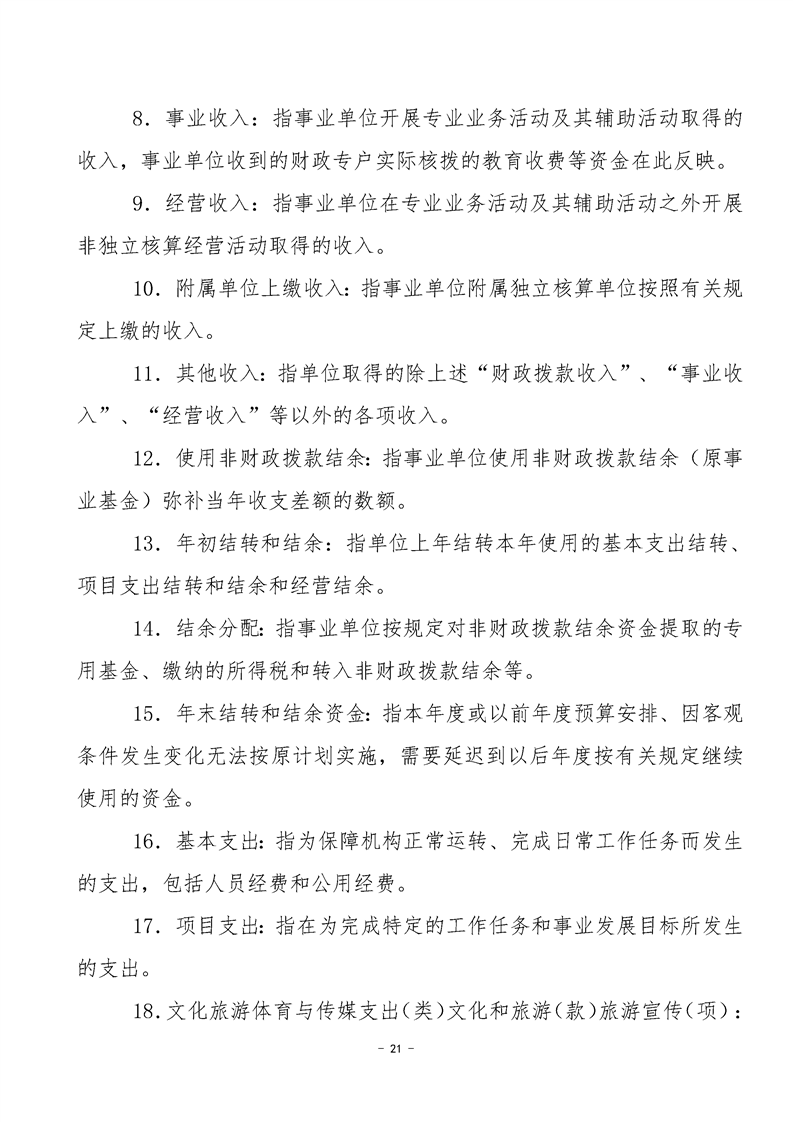 8．事业收入：指事业单位开展专业业务活动及其辅助活动取得的收入，事业单位收到的财政专户实际核拨的教育收费等资金在此反映。

9．经营收入：指事业单位在专业业务活动及其辅助活动之外开展非独立核算经营活动取得的收入。

10．附属单位上缴收入：指事业单位附属独立核算单位按照有关规定上缴的收入。

11．其他收入：指单位取得的除上述“财政拨款收入”、“事业收入”、“经营收入”等以外的各项收入。

12．使用非财政拨款结余：指事业单位使用非财政拨款结余（原事业基金）弥补当年收支差额的数额。

13．年初结转和结余：指单位上年结转本年使用的基本支出结转、项目支出结转和结余和经营结余。

14．结余分配：指事业单位按规定对非财政拨款结余资金提取的专用基金、缴纳的所得税和转入非财政拨款结余等。

15．年末结转和结余资金：指本年度或以前年度预算安排、因客观条件发生变化无法按原计划实施，需要延迟到以后年度按有关规定继续使用的资金。

16．基本支出：指为保障机构正常运转、完成日常工作任务而发生的支出，包括人员经费和公用经费。

17．项目支出：指在为完成特定的工作任务和事业发展目标所发生的支出。

18．文化旅游体育与传媒支出（类）文化和旅游（款）旅游宣传（项）：

－ 21 －